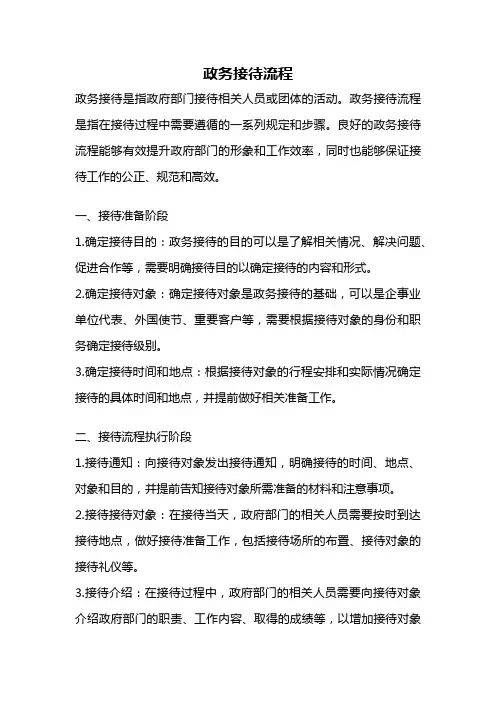 政务接待流程

政务接待是指政府部门接待相关人员或团体的活动。政务接待流程是指在接待过程中需要遵循的一系列规定和步骤。良好的政务接待流程能够有效提升政府部门的形象和工作效率，同时也能够保证接待工作的公正、规范和高效。

一、接待准备阶段

1.确定接待目的：政务接待的目的可以是了解相关情况、解决问题、促进合作等，需要明确接待目的以确定接待的内容和形式。

2.确定接待对象：确定接待对象是政务接待的基础，可以是企事业单位代表、外国使节、重要客户等，需要根据接待对象的身份和职务确定接待级别。

3.确定接待时间和地点：根据接待对象的行程安排和实际情况确定接待的具体时间和地点，并提前做好相关准备工作。

二、接待流程执行阶段

1.接待通知：向接待对象发出接待通知，明确接待的时间、地点、对象和目的，并提前告知接待对象所需准备的材料和注意事项。

2.接待接待对象：在接待当天，政府部门的相关人员需要按时到达接待地点，做好接待准备工作，包括接待场所的布置、接待对象的接待礼仪等。

3.接待介绍：在接待过程中，政府部门的相关人员需要向接待对象介绍政府部门的职责、工作内容、取得的成绩等，以增加接待对象